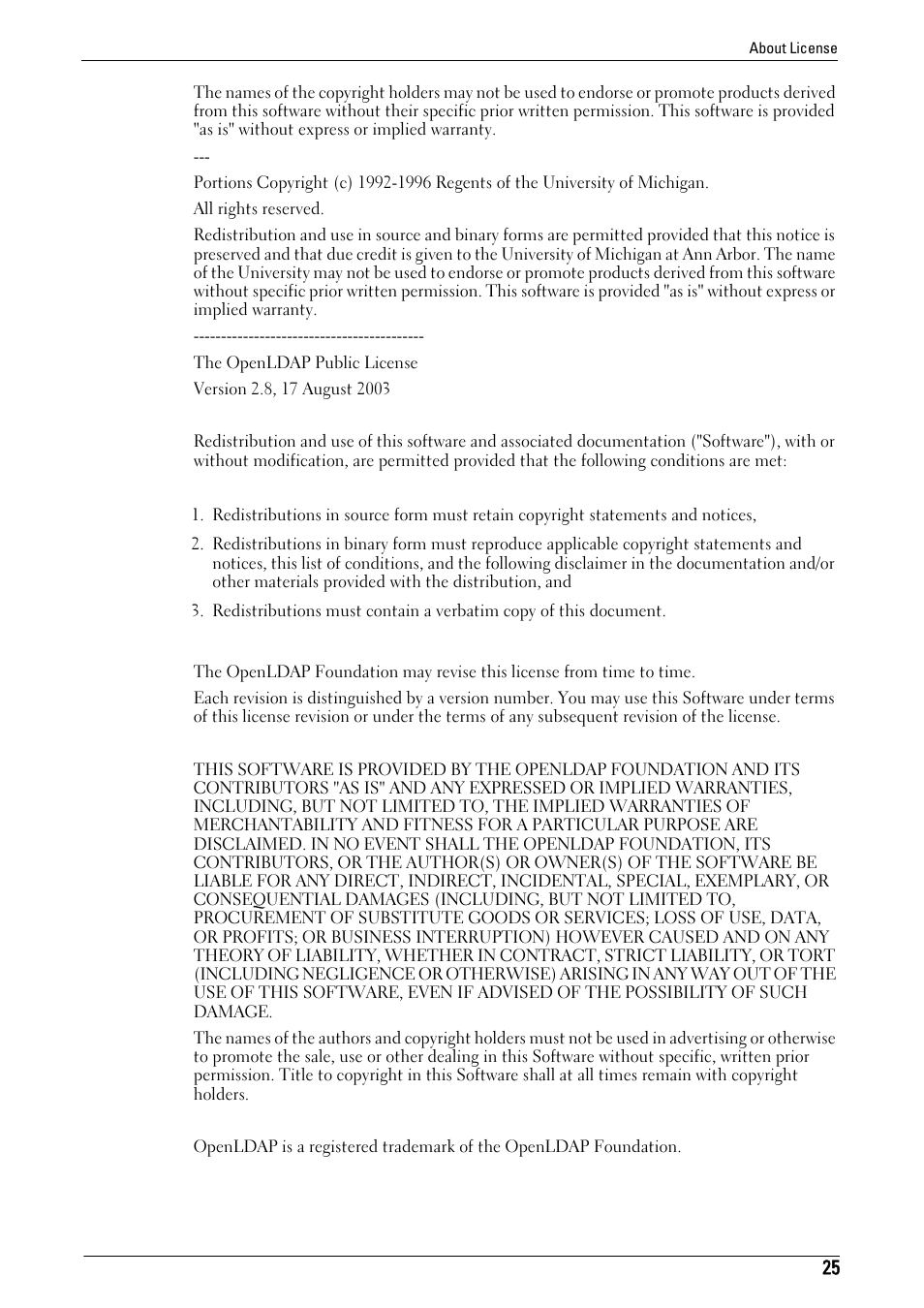 About License

The names of the copyright holders may not be used to endorse or promote products derived from this software without their specific prior written permission. This software is provided "as is" without express or implied warranty.

---

Portions Copyright (c) 1992-1996 Regents of the University of Michigan.

All rights reserved.

Redistribution and use in source and binary forms are permitted provided that this notice is preserved and that due credit is given to the University of Michigan at Ann Arbor. The name of the University may not be used to endorse or promote products derived from this software without specific prior written permission. This software is provided "as is" without express or implied warranty.

------------------------------------------

The OpenLDAP Public License

Version 2.8, 17 August 2003

Redistribution and use of this software and associated documentation ("Software"), with or without modification, are permitted provided that the following conditions are met:

1. Redistributions in source form must retain copyright statements and notices,

2. Redistributions in binary form must reproduce applicable copyright statements and notices, this list of conditions, and the following disclaimer in the documentation and/or other materials provided with the distribution, and

3. Redistributions must contain a verbatim copy of this document.

The OpenLDAP Foundation may revise this license from time to time.

Each revision is distinguished by a version number. You may use this Software under terms of this license revision or under the terms of any subsequent revision of the license.

THIS SOFTWARE IS PROVIDED BY THE OPENLDAP FOUNDATION AND ITS CONTRIBUTORS "AS IS" AND ANY EXPRESSED OR IMPLIED WARRANTIES, INCLUDING, BUT NOT LIMITED TO, THE IMPLIED WARRANTIES OF MERCHANTABILITY AND FITNESS FOR A PARTICULAR PURPOSE ARE DISCLAIMED. IN NO EVENT SHALL THE OPENLDAP FOUNDATION, ITS CONTRIBUTORS, OR THE AUTHOR(S) OR OWNER(S) OF THE SOFTWARE BE LIABLE FOR ANY DIRECT, INDIRECT, INCIDENTAL, SPECIAL, EXEMPLARY, OR CONSEQUENTIAL DAMAGES (INCLUDING, BUT NOT LIMITED TO, PROCUREMENT OF SUBSTITUTE GOODS OR SERVICES; LOSS OF USE, DATA, OR PROFITS; OR BUSINESS INTERRUPTION) HOWEVER CAUSED AND ON ANY THEORY OF LIABILITY, WHETHER IN CONTRACT, STRICT LIABILITY, OR TORT (INCLUDING NEGLIGENCE OR OTHERWISE) ARISING IN ANY WAY OUT OF THE USE OF THIS SOFTWARE, EVEN IF ADVISED OF THE POSSIBILITY OF SUCH DAMAGE.

The names of the authors and copyright holders must not be used in advertising or otherwise to promote the sale, use or other dealing in this Software without specific, written prior permission. Title to copyright in this Software shall at all times remain with copyright holders.

OpenLDAP is a registered trademark of the OpenLDAP Foundation.

25